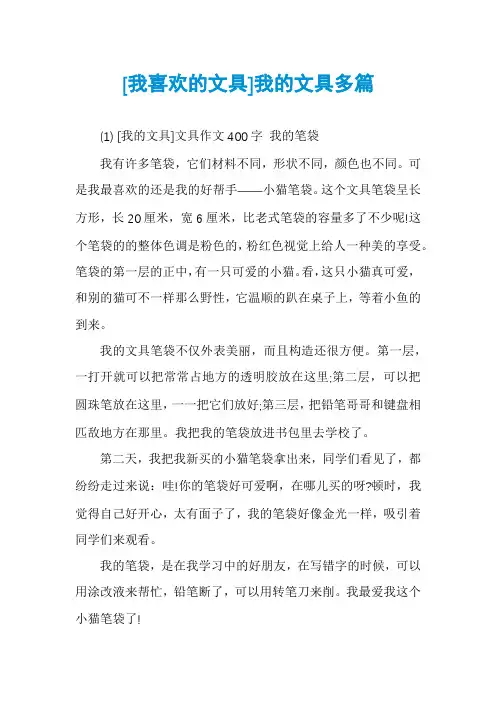 [我喜欢的文具]我的文具多篇

(1) [我的文具]文具作文400字 我的笔袋

我有许多笔袋，它们材料不同，形状不同，颜色也不同。可是我最喜欢的还是我的好帮手——小猫笔袋。这个文具笔袋呈长方形，长20厘米，宽6厘米，比老式笔袋的容量多了不少呢!这个笔袋的的整体色调是粉色的，粉红色视觉上给人一种美的享受。笔袋的第一层的正中，有一只可爱的小猫。看，这只小猫真可爱，和别的猫可不一样那么野性，它温顺的趴在桌子上，等着小鱼的到来。

我的文具笔袋不仅外表美丽，而且构造还很方便。第一层，一打开就可以把常常占地方的透明胶放在这里;第二层，可以把圆珠笔放在这里，一一把它们放好;第三层，把铅笔哥哥和键盘相匹敌地方在那里。我把我的笔袋放进书包里去学校了。

第二天，我把我新买的小猫笔袋拿出来，同学们看见了，都纷纷走过来说：哇!你的笔袋好可爱啊，在哪儿买的呀?顿时，我觉得自己好开心，太有面子了，我的笔袋好像金光一样，吸引着同学们来观看。

我的笔袋，是在我学习中的好朋友，在写错字的时候，可以用涂改液来帮忙，铅笔断了，可以用转笔刀来削。我最爱我这个小猫笔袋了!